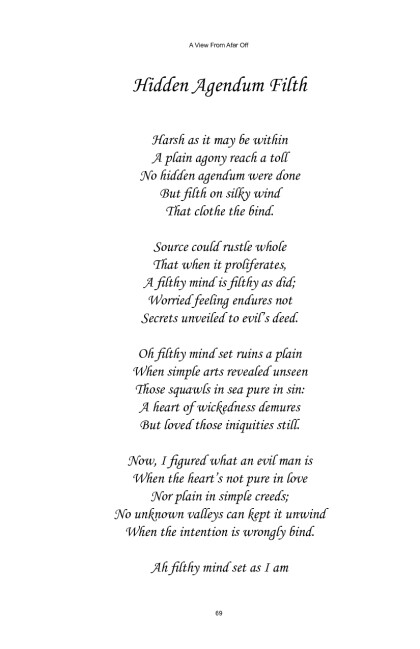 A View From Afar Off

Hidden Agendum Filth

Harsh as it may be within
A plain agony reach a toll
No hidden agendum were done
But filth on silky wind
That clothe the bind.

Source could rustle whole
That when it proliferates,
A filthy mind is filthy as did;
Worried feeling endures not
Secrets unveiled to evil's deed.

Oh filthy mind set ruins a plain
When simple arts revealed unseen
Those squawls in sea pure in sin:
A heart of wickedness demures
But loved those iniquities still.

Now, I figured what an evil man is
When the heart's not pure in love
Nor plain in simple creeds;
No unknown valleys can kept it unwind
When the intention is wrongly bind.

Ah filthy mind set as I am

69